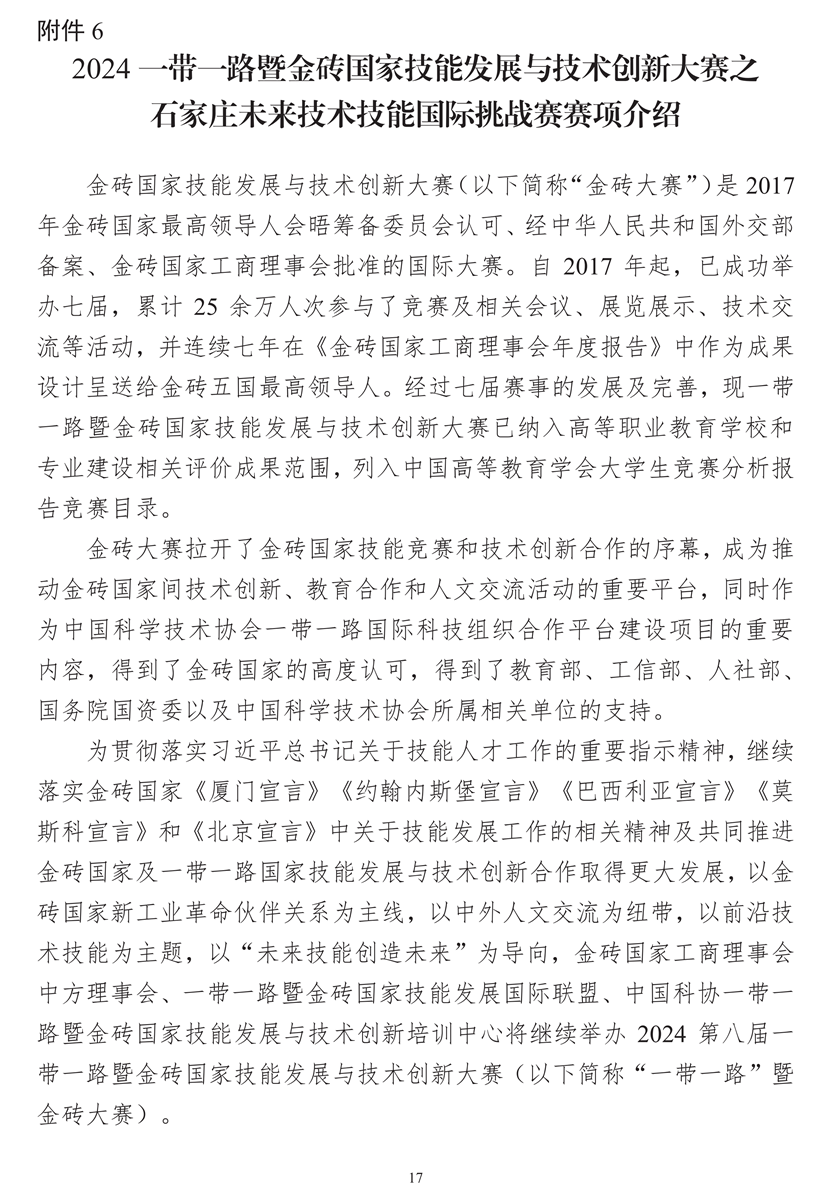 附件 6

2024 一带一路暨金砖国家技能发展与技术创新大赛之石家庄未来技术技能国际挑战赛赛项介绍

金砖国家技能发展与技术创新大赛（以下简称“金砖大赛”）是 2017 年金砖国家最高领导人会晤筹备委员会认可、经中华人民共和国外交部备案、金砖国家工商理事会批准的国际大赛。自 2017 年起，已成功举办七届，累计 25 余万人次参与了竞赛及相关会议、展览展示、技术交流等活动，并连续七年在《金砖国家工商理事会年度报告》中作为成果设计呈送给金砖五国最高领导人。经过七届赛事的发展及完善，现一带一路暨金砖国家技能发展与技术创新大赛已纳入高等职业教育学校和专业建设相关评价成果范围，列入中国高等教育学会大学生竞赛分析报告竞赛目录。

金砖大赛拉开了金砖国家技能竞赛和技术创新合作的序幕，成为推动金砖国家间技术创新、教育合作和人文交流活动的重要平台，同时作为中国科学技术协会一带一路国际科技组织合作平台建设项目的重要内容，得到了金砖国家的高度认可，得到了教育部、工信部、人社部、国务院国资委以及中国科学技术协会所属相关单位的支持。

为贯彻落实习近平总书记关于技能人才工作的重要指示精神，继续落实金砖国家《厦门宣言》《约翰内斯堡宣言》《巴西利亚宣言》《莫斯科宣言》和《北京宣言》中关于技能发展工作的相关精神及共同推进金砖国家及一带一路国家技能发展与技术创新合作取得更大发展，以金砖国家新工业革命伙伴关系为主线，以中外人文交流为纽带，以前沿技术技能为主题，以“未来技能创造未来”为导向，金砖国家工商理事会中方理事会、一带一路暨金砖国家技能发展国际联盟、中国科协一带一路暨金砖国家技能发展与技术创新培训中心将继续举办 2024 第八届一带一路暨金砖国家技能发展与技术创新大赛（以下简称“一带一路”暨金砖大赛）。

17